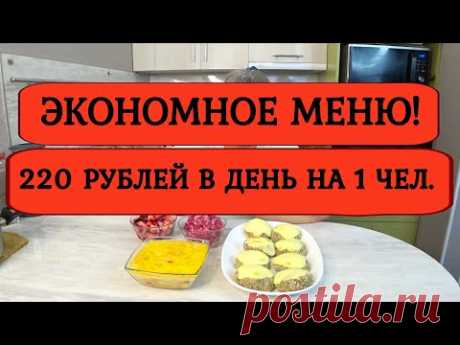 ЭКОНОМНОЕ МЕНЮ!

220 РУБЛЕЙ В ДЕНЬ НА 1 ЧЕЛ.

postila.ru